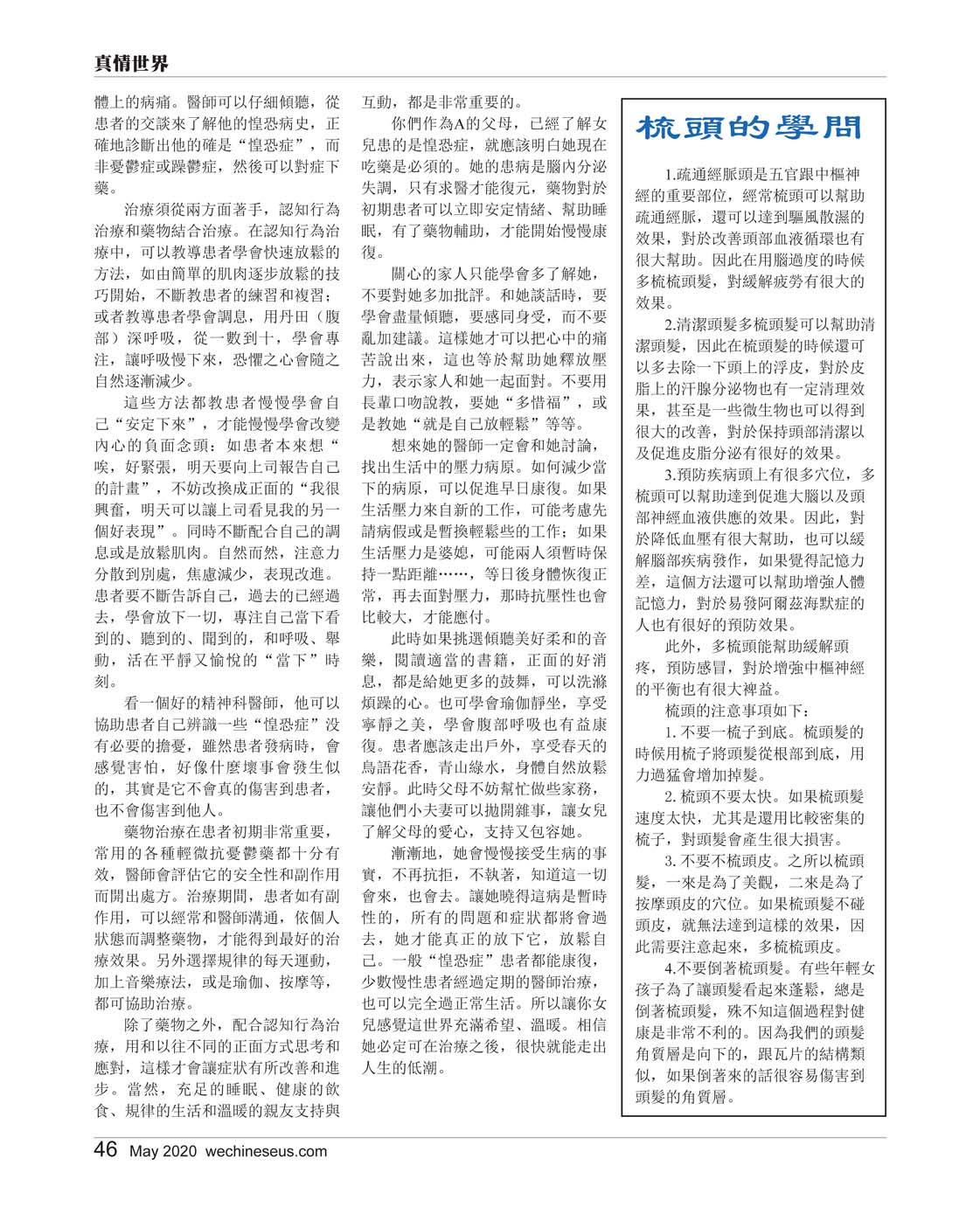 真情世界

體上的病痛。醫師可以仔細傾聽，從患者的交談來了解他的惶恐病史，正確地診斷出他的確是“惶恐症”，而非憂鬱症或躁鬱症，然後可以對症下藥。

治療須從兩方面著手，認知行為治療和藥物結合治療。在認知行為治療中，可以教導患者學會快速放鬆的方法，如由簡單的肌肉逐步放鬆的技巧開始，不斷教患者的練習和複習；或者教導患者學會調息，用丹田（腹部）深呼吸，從一數到十，學會專注，讓呼吸慢下來，恐懼之心會隨之自然逐漸減少。

這些方法都教患者慢慢學會自己“安定下來”，才能慢慢學會改變內心的負面念頭：如患者本來想“唉，好緊張，明天要向上司報告自己的計畫”，不妨改換成正面的“我很興奮，明天可以讓上司看見我的另一個好表現”。同時不斷配合自己的調息或是放鬆肌肉。自然而然，注意力分散到別處，焦慮減少，表現改進。患者要不斷告訴自己，過去的已經過去，學會放下一切，專注自己當下看到的、聽到的、聞到的，和呼吸、舉動，活在平靜又愉悅的“當下”時刻。

看一個好的精神科醫師，他可以協助患者自己辨識一些“惶恐症”沒有必要的擔憂，雖然患者發病時，會感覺害怕，好像什麼壞事會發生似的，其實是它不會真的傷害到患者，也不會傷害到他人。

藥物治療在患者初期非常重要，常用的各種輕微抗憂鬱藥都十分有效，醫師會評估它的安全性和副作用而開出處方。治療期間，患者如有副作用，可以經常和醫師溝通，依個人狀態而調整藥物，才能得到最好的治療效果。另外選擇規律的每天運動，加上音樂療法，或是瑜伽、按摩等，都可協助治療。

除了藥物之外，配合認知行為治療，用和以往不同的正面方式思考和應對，這樣才會讓症狀有所改善和進步。當然，充足的睡眠、健康的飲食、規律的生活和溫暖的親友支持與互動，都是非常重要的。

你們作為A的父母，已經了解女兒患的是惶恐症，就應該明白她現在吃藥是必須的。她的患病是腦內分泌失調，只有求醫才能復元，藥物對於初期患者可以立即安定情緒、幫助睡眠，有了藥物輔助，才能開始慢慢康復。

關心的家人只能學會多了解她，不要對她多加批評。和她談話時，要學會盡量傾聽，要感同身受，而不要亂加建議。這樣她才可以把心中的痛苦說出來，這也等於幫助她釋放壓力，表示家人和她一起面對。不要用長輩口吻說教，要她“多惜福”，或是教她“就是自己放輕鬆”等等。

想來她的醫師一定會和她討論，找出生活中的壓力病原。如何減少當下的病原，可以促進早日康復。如果生活壓力來自新的工作，可能考慮先請病假或是暫換輕鬆些的工作；如果生活壓力是婆媳，可能兩人須暫時保持一點距離……，等日後身體恢復正常，再去面對壓力，那時抗壓性也會比較大，才能應付。

此時如果挑選傾聽美好柔和的音樂，閱讀適當的書籍，正面的好消息，都是給她更多的鼓舞，可以洗滌煩躁的心。也可學會瑜伽靜坐，享受寧靜之美，學會腹部呼吸也有益康復。患者應該走出戶外，享受春天的鳥語花香，青山綠水，身體自然放鬆安靜。此時父母不妨幫忙做些家務，讓他們小夫妻可以拋開雜事，讓女兒了解父母的愛心，支持又包容她。

漸漸地，她會慢慢接受生病的事實，不再抗拒，不執著，知道這一切會來，也會去。讓她曉得這病是暫時性的，所有的問題和症狀都將會過去，她才能真正的放下它，放鬆自己。一般“惶恐症”患者都能康復，少數慢性患者經過定期的醫師治療，也可以完全過正常生活。所以讓你女兒感覺這世界充滿希望、溫暖。相信她必定可在治療之後，很快就能走出人生的低潮。

梳頭的學問

1.疏通經脈頭是五官跟中樞神經的重要部位，經常梳頭可以幫助疏通經脈，還可以達到驅風散濕的效果，對於改善頭部血液循環也有很大幫助。因此在用腦過度的時候多梳梳頭髮，對緩解疲勞有很大的效果。

2.清潔頭髮多梳頭髮可以幫助清潔頭髮，因此在梳頭髮的時候還可以多去除一下頭上的浮皮，對於皮脂上的汗腺分泌物也有一定清理效果，甚至是一些微生物也可以得到很大的改善，對於保持頭部清潔以及促進皮脂分泌有很好的效果。

3.預防疾病頭上有很多穴位，多梳頭可以幫助達到促進大腦以及頭部神經血液供應的效果。因此，對於降低血壓有很大幫助，也可以緩解腦部疾病發作，如果覺得記憶力差，這個方法還可以幫助增強人體記憶力，對於易發阿爾茲海默症的人也有很好的預防效果。

此外，多梳頭能幫助緩解頭疼，預防感冒，對於增強中樞神經的平衡也有很大裨益。

梳頭的注意事項如下：

1. 不要一梳子到底。梳頭髮的時候用梳子將頭髮從根部到底，用力過猛會增加掉髮。

2. 梳頭不要太快。如果梳頭髮速度太快，尤其是還用比較密集的梳子，對頭髮會產生很大損害。

3. 不要不梳頭皮。之所以梳頭髮，一來是為了美觀，二來是為了按摩頭皮的穴位。如果梳頭髮不碰頭皮，就無法達到這樣的效果，因此需要注意起來，多梳梳頭皮。

4.不要倒著梳頭髮。有些年輕女孩子為了讓頭髮看起來蓬鬆，總是倒著梳頭髮，殊不知這個過程對健康是非常不利的。因為我們的頭髮角質層是向下的，跟瓦片的結構類似，如果倒著來的話很容易傷害到頭髮的角質層。

46 May 2020 wechineseus.com